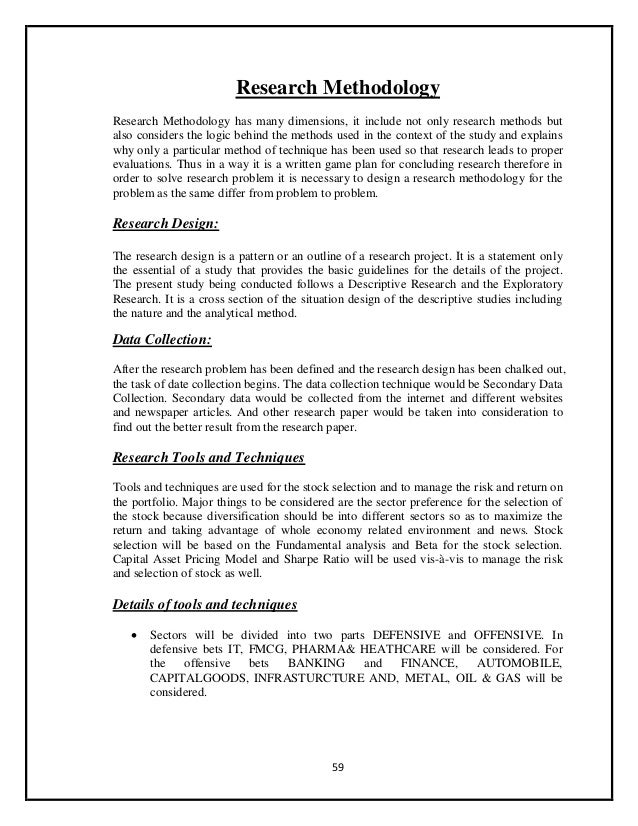 Research Methodology

Research Methodology has many dimensions, it include not only research methods but also considers the logic behind the methods used in the context of the study and explains why only a particular method of technique has been used so that research leads to proper evaluations. Thus in a way it is a written game plan for concluding research therefore in order to solve research problem it is necessary to design a research methodology for the problem as the same differ from problem to problem.

Research Design:

The research design is a pattern or an outline of a research project. It is a statement only the essential of a study that provides the basic guidelines for the details of the project. The present study being conducted follows a Descriptive Research and the Exploratory Research. It is a cross section of the situation design of the descriptive studies including the nature and the analytical method.

Data Collection:

After the research problem has been defined and the research design has been chalked out, the task of date collection begins. The data collection technique would be Secondary Data Collection. Secondary data would be collected from the internet and different websites and newspaper articles. And other research paper would be taken into consideration to find out the better result from the research paper.

Research Tools and Techniques

Tools and techniques are used for the stock selection and to manage the risk and return on the portfolio. Major things to be considered are the sector preference for the selection of the stock because diversification should be into different sectors so as to maximize the return and taking advantage of whole economy related environment and news. Stock selection will be based on the Fundamental analysis and Beta for the stock selection. Capital Asset Pricing Model and Sharpe Ratio will be used vis-à-vis to manage the risk and selection of stock as well.

Details of tools and techniques

• Sectors will be divided into two parts DEFENSIVE and OFFENSIVE. In defensive bets IT, FMCG, PHARMA& HEATHCARE will be considered. For the offensive bets BANKING and FINANCE, AUTOMOBILE, CAPITALGOODS, INFRASTURCTURE AND, METAL, OIL & GAS will be considered.

59